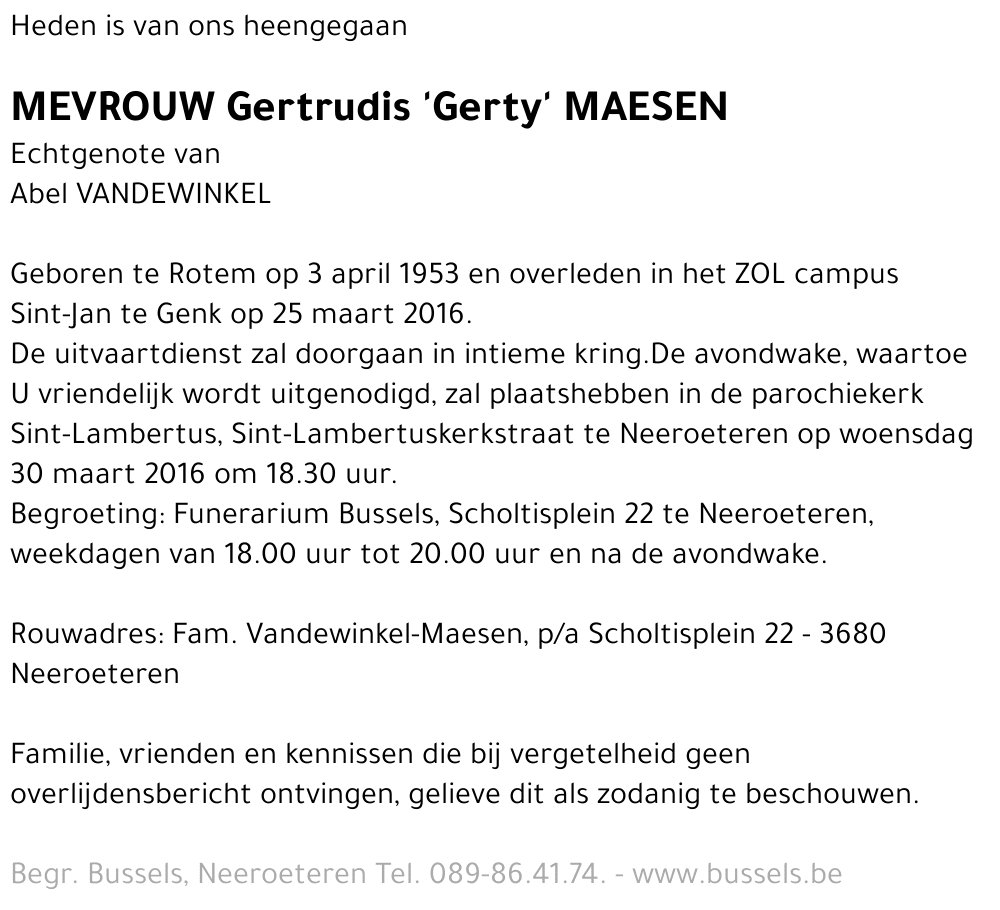 Heden is van ons heengegaan

MEVROUW Gertrudis 'Gerty' MAESEN
Echtgenote van
Abel VANDEWINKEL

Geboren te Rotem op 3 april 1953 en overleden in het ZOL campus Sint-Jan te Genk op 25 maart 2016.
De uitvaartdienst zal doorgaan in intieme kring.De avondwake, waartoe U vriendelijk wordt uitgenodigd, zal plaatshebben in de parochiekerk Sint-Lambertus, Sint-Lambertuskerkstraat te Neeroeteren op woensdag 30 maart 2016 om 18.30 uur.
Begroeting: Funerarium Bussels, Scholtisplein 22 te Neeroeteren, weekdagen van 18.00 uur tot 20.00 uur en na de avondwake.

Rouwadres: Fam. Vandewinkel-Maesen, p/a Scholtisplein 22 - 3680 Neeroeteren

Familie, vrienden en kennissen die bij vergetelheid geen overlijdensbericht ontvingen, gelieve dit als zodanig te beschouwen.

Begr. Bussels, Neeroeteren Tel. 089-86.41.74. - www.bussels.be